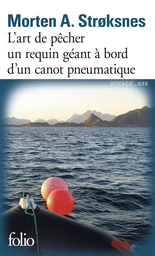 Morten A. Strøksnes
L'art de pêcher un requin géant à bord d'un canot pneumatique

VOYAGE . 038

folio